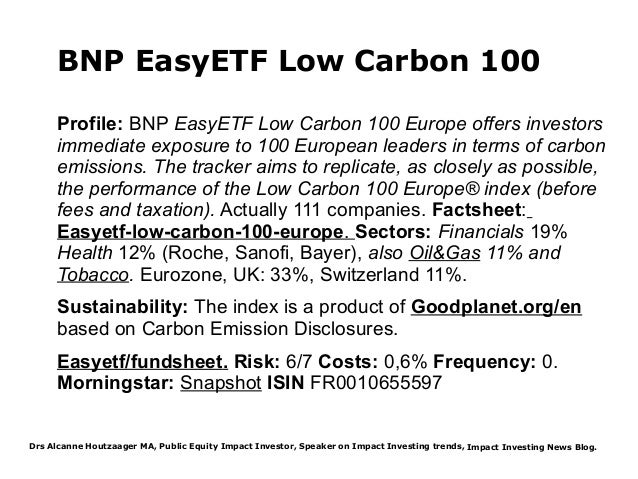 BNP EasyETF Low Carbon 100

Profile: BNP EasyETF Low Carbon 100 Europe offers investors immediate exposure to 100 European leaders in terms of carbon emissions. The tracker aims to replicate, as closely as possible, the performance of the Low Carbon 100 Europe® index (before fees and taxation). Actually 111 companies. Factsheet: Easyetf-low-carbon-100-europe. Sectors: Financials 19% Health 12% (Roche, Sanofi, Bayer), also Oil&Gas 11% and Tobacco. Eurozone, UK: 33%, Switzerland 11%.

Sustainability: The index is a product of Goodplanet.org/en based on Carbon Emission Disclosures.

Easyetf/fundsheet. Risk: 6/7 Costs: 0,6% Frequency: 0. Morningstar: Snapshot ISIN FR0010655597

Drs Alcanne Houtzaager MA, Public Equity Impact Investor, Speaker on Impact Investing trends, Impact Investing News Blog.